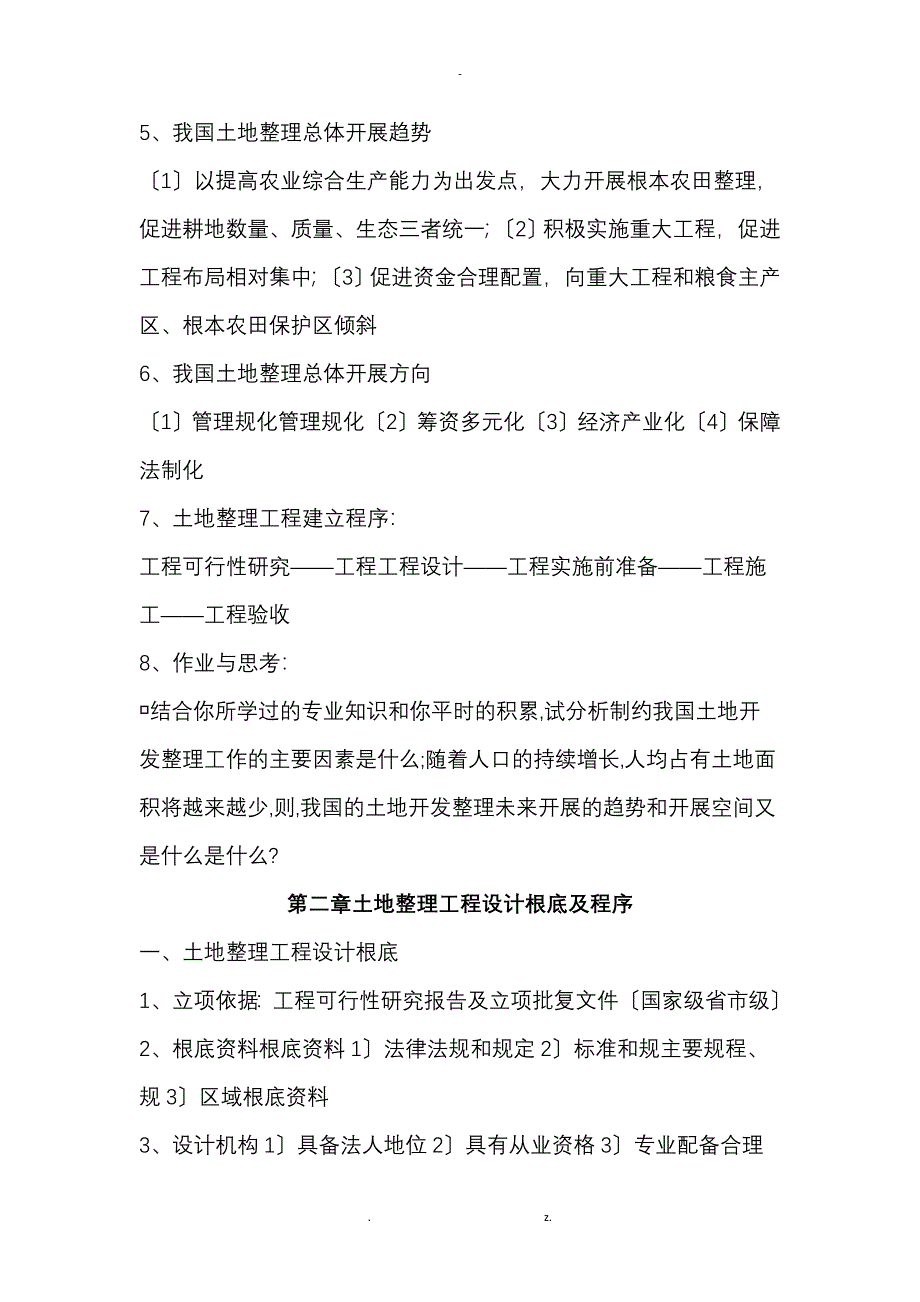 -

5、我国土地整理总体开展趋势

〔1〕以提高农业综合生产能力为出发点，大力开展根本农田整理，促进耕地数量、质量、生态三者统一;〔2〕积极实施重大工程，促进工程布局相对集中;〔3〕促进资金合理配置，向重大工程和粮食主产区、根本农田保护区倾斜

6、我国土地整理总体开展方向

〔1〕管理规化管理规化〔2〕筹资多元化〔3〕经济产业化〔4〕保障法制化

7、土地整理工程建立程序:

工程可行性研究——工程工程设计——工程实施前准备——工程施工——工程验收

8、作业与思考:

▫结合你所学过的专业知识和你平时的积累,试分析制约我国土地开发整理工作的主要因素是什么;随着人口的持续增长,人均占有土地面积将越来越少,则,我国的土地开发整理未来开展的趋势和开展空间又是什么是什么?

第二章土地整理工程设计根底及程序

一、土地整理工程设计根底

1、立项依据: 工程可行性研究报告及立项批复文件〔国家级省市级〕

2、根底资料根底资料 1〕法律法规和规定 2〕标准和规主要规程、规 3〕区域根底资料

3、设计机构 1〕具备法人地位 2〕具有从业资格 3〕专业配备合理

. z.